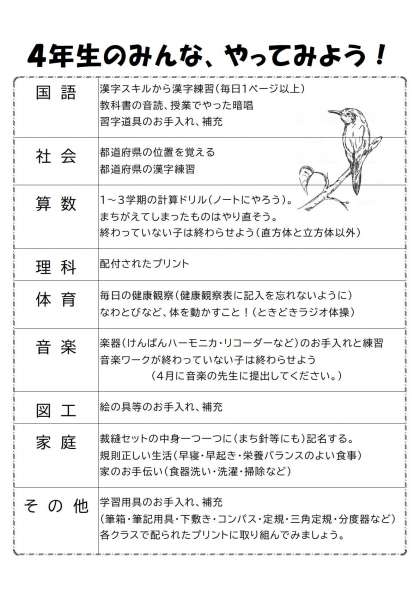 4年生のみんな、やってみよう！

| 国語 | 漢字スキルから漢字練習（毎日1ページ以上）<br>教科書の音読、授業でやった暗唱<br>習字道具のお手入れ、補充 |
|---|---|
| 社会 | 都道府県の位置を覚える<br>都道府県の漢字練習 |
| 算数 | 1～3学期の計算ドリル（ノートにやろう）。<br>まちがえてしまったものはやり直そう。<br>終わっていない子は終わらせよう（直方体と立方体以外） |
| 理科 | 配付されたプリント |
| 体育 | 毎日の健康観察（健康観察表に記入を忘れないように）<br>なわとびなど、体を動かすこと！（ときどきラジオ体操） |
| 音楽 | 楽器（けんばんハーモニカ・リコーダーなど）のお手入れと練習<br>音楽ワークが終わっていない子は終わらせよう<br>（4月に音楽の先生に提出してください。） |
| 図工 | 絵の具等のお手入れ、補充 |
| 家庭 | 裁縫セットの中身一つ一つに（まち針等にも）記名する。<br>規則正しい生活（早寝・早起き・栄養バランスのよい食事）<br>家のお手伝い（食器洗い・洗濯・掃除など） |
| その他 | 学習用具のお手入れ、補充<br>（筆箱・筆記用具・下敷き・コンパス・定規・三角定規・分度器など）<br>各クラスで配られたプリントに取り組んでみましょう。 |